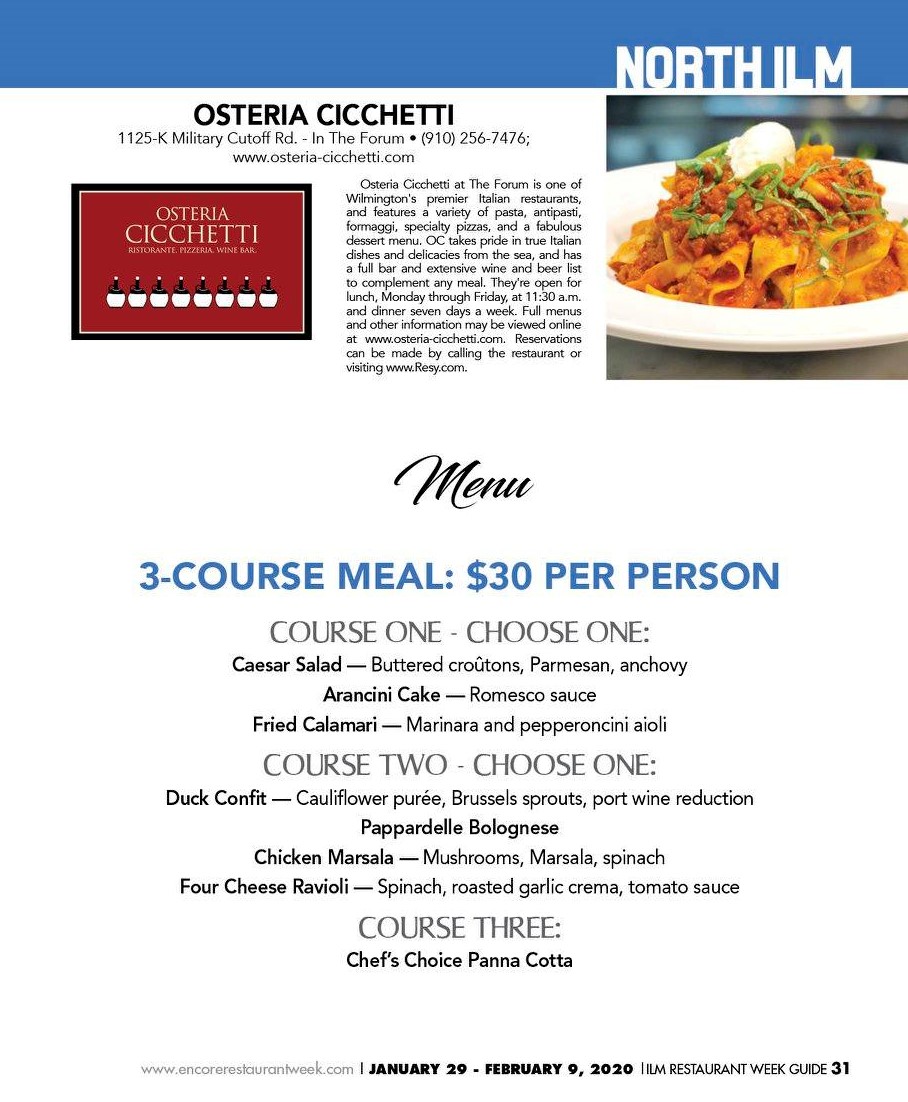 NORTH ILM

OSTERIA CICCHETTI
1125-K Military Cutoff Rd. - In The Forum • (910) 256-7476; www.osteria-cicchetti.com

OSTERIA
CICCHETTI
RISTORANTE. PIZZERIA. WINE BAR.

Osteria Cicchetti at The Forum is one of Wilmington's premier Italian restaurants, and features a variety of pasta, antipasti, formaggi, specialty pizzas, and a fabulous dessert menu. OC takes pride in true Italian dishes and delicacies from the sea, and has a full bar and extensive wine and beer list to complement any meal. They're open for lunch, Monday through Friday, at 11:30 a.m. and dinner seven days a week. Full menus and other information may be viewed online at www.osteria-cicchetti.com. Reservations can be made by calling the restaurant or visiting www.Resy.com.

Menu

3-COURSE MEAL: $30 PER PERSON

COURSE ONE - CHOOSE ONE:
Caesar Salad — Buttered croûtons, Parmesan, anchovy
Arancini Cake — Romesco sauce
Fried Calamari — Marinara and pepperoncini aioli

COURSE TWO - CHOOSE ONE:
Duck Confit — Cauliflower purée, Brussels sprouts, port wine reduction
Pappardelle Bolognese
Chicken Marsala — Mushrooms, Marsala, spinach
Four Cheese Ravioli — Spinach, roasted garlic crema, tomato sauce

COURSE THREE:
Chef's Choice Panna Cotta

www.encorerestaurantweek.com | JANUARY 29 - FEBRUARY 9, 2020 | ILM RESTAURANT WEEK GUIDE 31